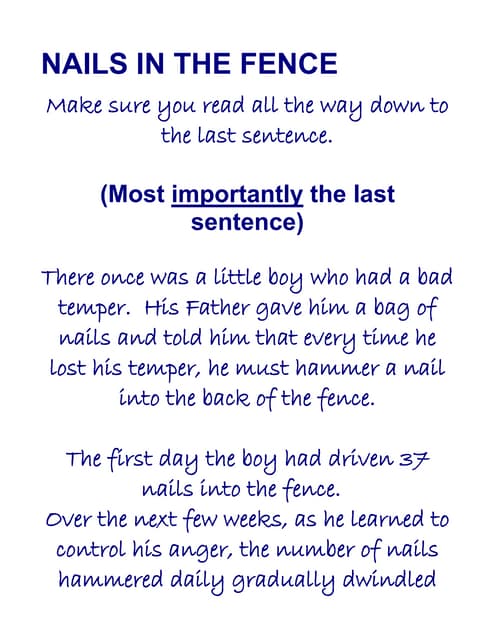 NAILS IN THE FENCE

Make sure you read all the way down to the last sentence.

(Most importantly the last sentence)

There once was a little boy who had a bad temper. His Father gave him a bag of nails and told him that every time he lost his temper, he must hammer a nail into the back of the fence.

The first day the boy had driven 37 nails into the fence.
Over the next few weeks, as he learned to control his anger, the number of nails hammered daily gradually dwindled